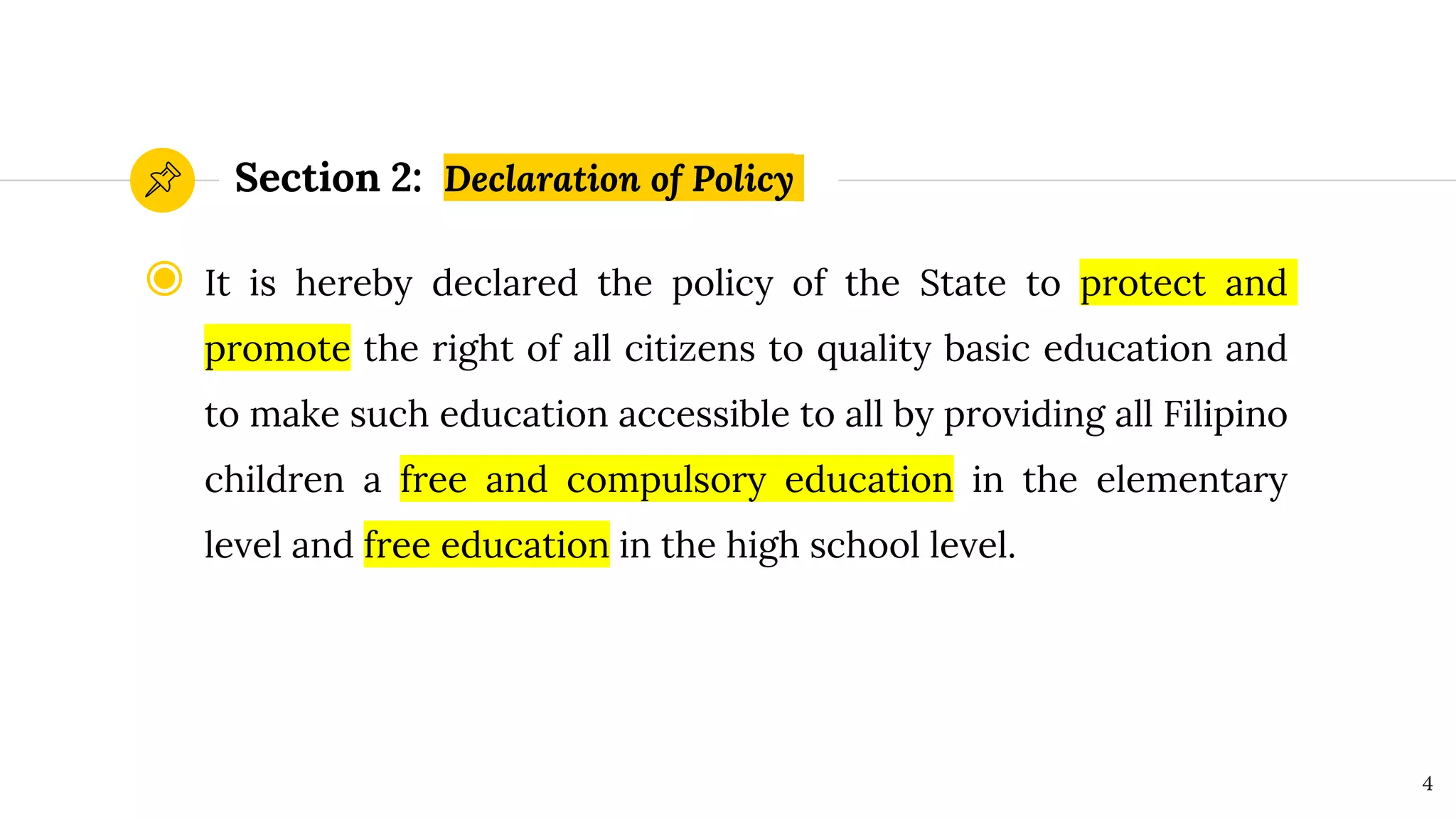 Section 2: Declaration of Policy

It is hereby declared the policy of the State to protect and promote the right of all citizens to quality basic education and to make such education accessible to all by providing all Filipino children a free and compulsory education in the elementary level and free education in the high school level.

4